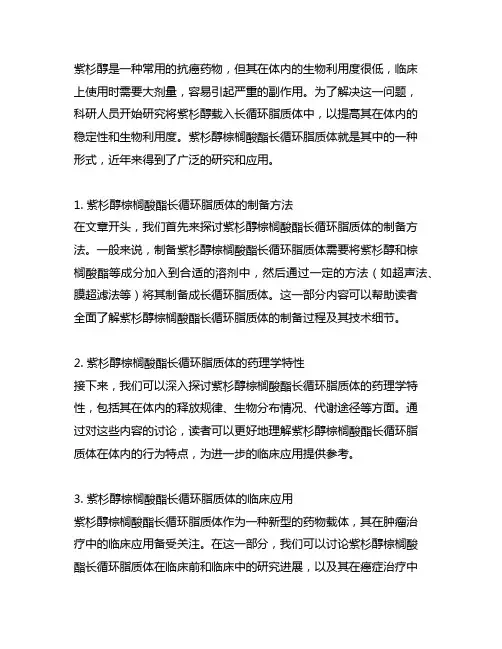 紫杉醇是一种常用的抗癌药物，但其在体内的生物利用度很低，临床上使用时需要大剂量，容易引起严重的副作用。为了解决这一问题，科研人员开始研究将紫杉醇载入长循环脂质体中，以提高其在体内的稳定性和生物利用度。紫杉醇棕榈酸酯长循环脂质体就是其中的一种形式，近年来得到了广泛的研究和应用。

1. 紫杉醇棕榈酸酯长循环脂质体的制备方法
在文章开头，我们首先来探讨紫杉醇棕榈酸酯长循环脂质体的制备方法。一般来说，制备紫杉醇棕榈酸酯长循环脂质体需要将紫杉醇和棕榈酸酯等成分加入到合适的溶剂中，然后通过一定的方法（如超声法、膜超滤法等）将其制备成长循环脂质体。这一部分内容可以帮助读者全面了解紫杉醇棕榈酸酯长循环脂质体的制备过程及其技术细节。

2. 紫杉醇棕榈酸酯长循环脂质体的药理学特性
接下来，我们可以深入探讨紫杉醇棕榈酸酯长循环脂质体的药理学特性，包括其在体内的释放规律、生物分布情况、代谢途径等方面。通过对这些内容的讨论，读者可以更好地理解紫杉醇棕榈酸酯长循环脂质体在体内的行为特点，为进一步的临床应用提供参考。

3. 紫杉醇棕榈酸酯长循环脂质体的临床应用
紫杉醇棕榈酸酯长循环脂质体作为一种新型的药物载体，其在肿瘤治疗中的临床应用备受关注。在这一部分，我们可以讨论紫杉醇棕榈酸酯长循环脂质体在临床前和临床中的研究进展，以及其在癌症治疗中